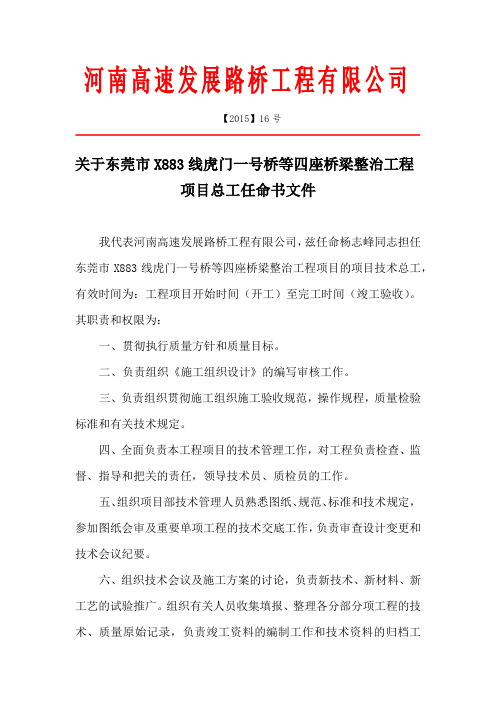 河南高速发展路桥工程有限公司

【2015】16 号

关于东莞市 X883 线虎门一号桥等四座桥梁整治工程项目总工任命书文件

我代表河南高速发展路桥工程有限公司，兹任命杨志峰同志担任东莞市 X883 线虎门一号桥等四座桥梁整治工程项目的项目技术总工，有效时间为：工程项目开始时间（开工）至完工时间（竣工验收）。其职责和权限为：

一、贯彻执行质量方针和质量目标。

二、负责组织《施工组织设计》的编写审核工作。

三、负责组织贯彻施工组织施工验收规范，操作规程，质量检验标准和有关技术规定。

四、全面负责本工程项目的技术管理工作，对工程负责检查、监督、指导和把关的责任，领导技术员、质检员的工作。

五、组织项目部技术管理人员熟悉图纸、规范、标准和技术规定，参加图纸会审及重要单项工程的技术交底工作，负责审查设计变更和技术会议纪要。

六、组织技术会议及施工方案的讨论，负责新技术、新材料、新工艺的试验推广。组织有关人员收集填报、整理各分部分项工程的技术、质量原始记录，负责竣工资料的编制工作和技术资料的归档工